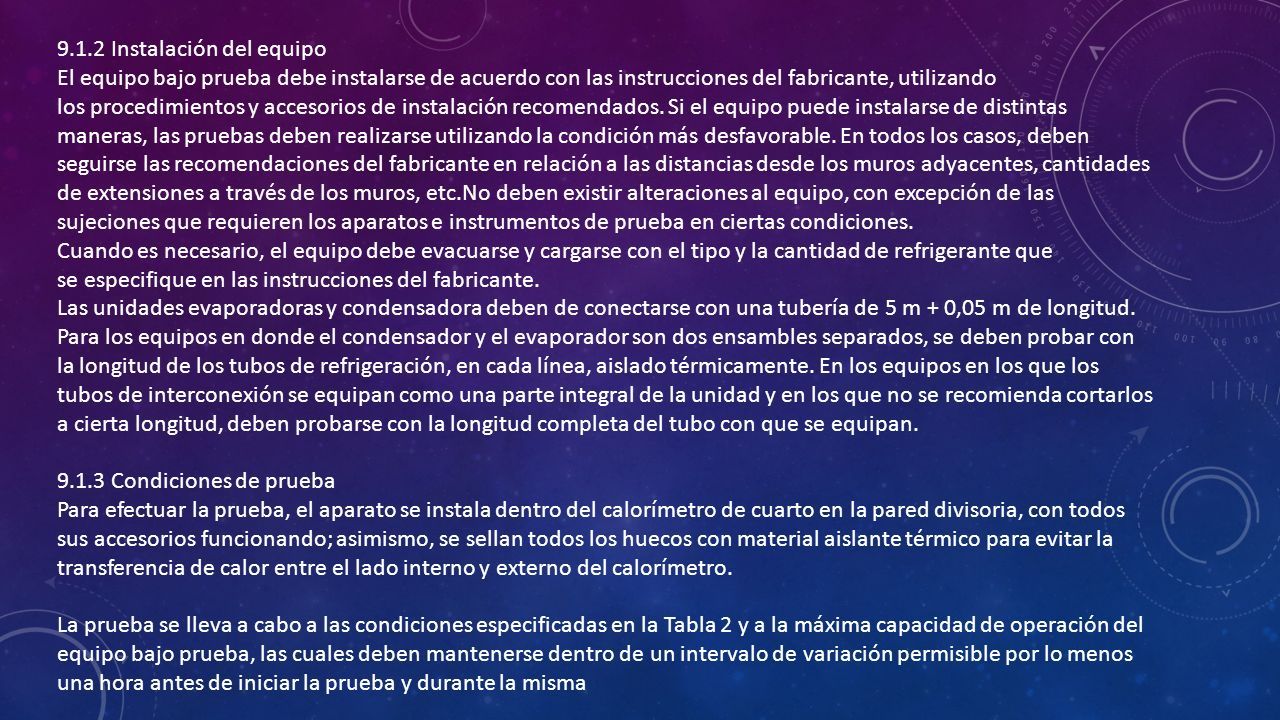 9.1.2 Instalación del equipo
El equipo bajo prueba debe instalarse de acuerdo con las instrucciones del fabricante, utilizando los procedimientos y accesorios de instalación recomendados. Si el equipo puede instalarse de distintas maneras, las pruebas deben realizarse utilizando la condición más desfavorable. En todos los casos, deben seguirse las recomendaciones del fabricante en relación a las distancias desde los muros adyacentes, cantidades de extensiones a través de los muros, etc.No deben existir alteraciones al equipo, con excepción de las sujeciones que requieren los aparatos e instrumentos de prueba en ciertas condiciones.
Cuando es necesario, el equipo debe evacuarse y cargarse con el tipo y la cantidad de refrigerante que se especifique en las instrucciones del fabricante.
Las unidades evaporadoras y condensadora deben de conectarse con una tubería de 5 m + 0,05 m de longitud. Para los equipos en donde el condensador y el evaporador son dos ensambles separados, se deben probar con la longitud de los tubos de refrigeración, en cada línea, aislado térmicamente. En los equipos en los que los tubos de interconexión se equipan como una parte integral de la unidad y en los que no se recomienda cortarlos a cierta longitud, deben probarse con la longitud completa del tubo con que se equipan.

9.1.3 Condiciones de prueba
Para efectuar la prueba, el aparato se instala dentro del calorímetro de cuarto en la pared divisoria, con todos sus accesorios funcionando; asimismo, se sellan todos los huecos con material aislante térmico para evitar la transferencia de calor entre el lado interno y externo del calorímetro.

La prueba se lleva a cabo a las condiciones especificadas en la Tabla 2 y a la máxima capacidad de operación del equipo bajo prueba, las cuales deben mantenerse dentro de un intervalo de variación permisible por lo menos una hora antes de iniciar la prueba y durante la misma